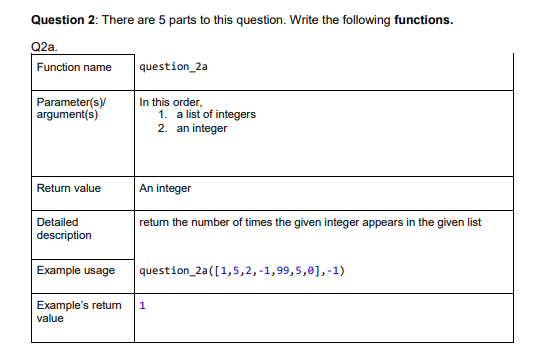 **Question 2**: There are 5 parts to this question. Write the following **functions.**

Q2a.

| Function name | question_2a |
|---|---|
| Parameter(s)/ argument(s) | In this order, 1. a list of integers 2. an integer |
| Return value | An integer |
| Detailed description | return the number of times the given integer appears in the given list |
| Example usage | question_2a([1,5,2,-1,99,5,0],-1) |
| Example's return value | 1 |